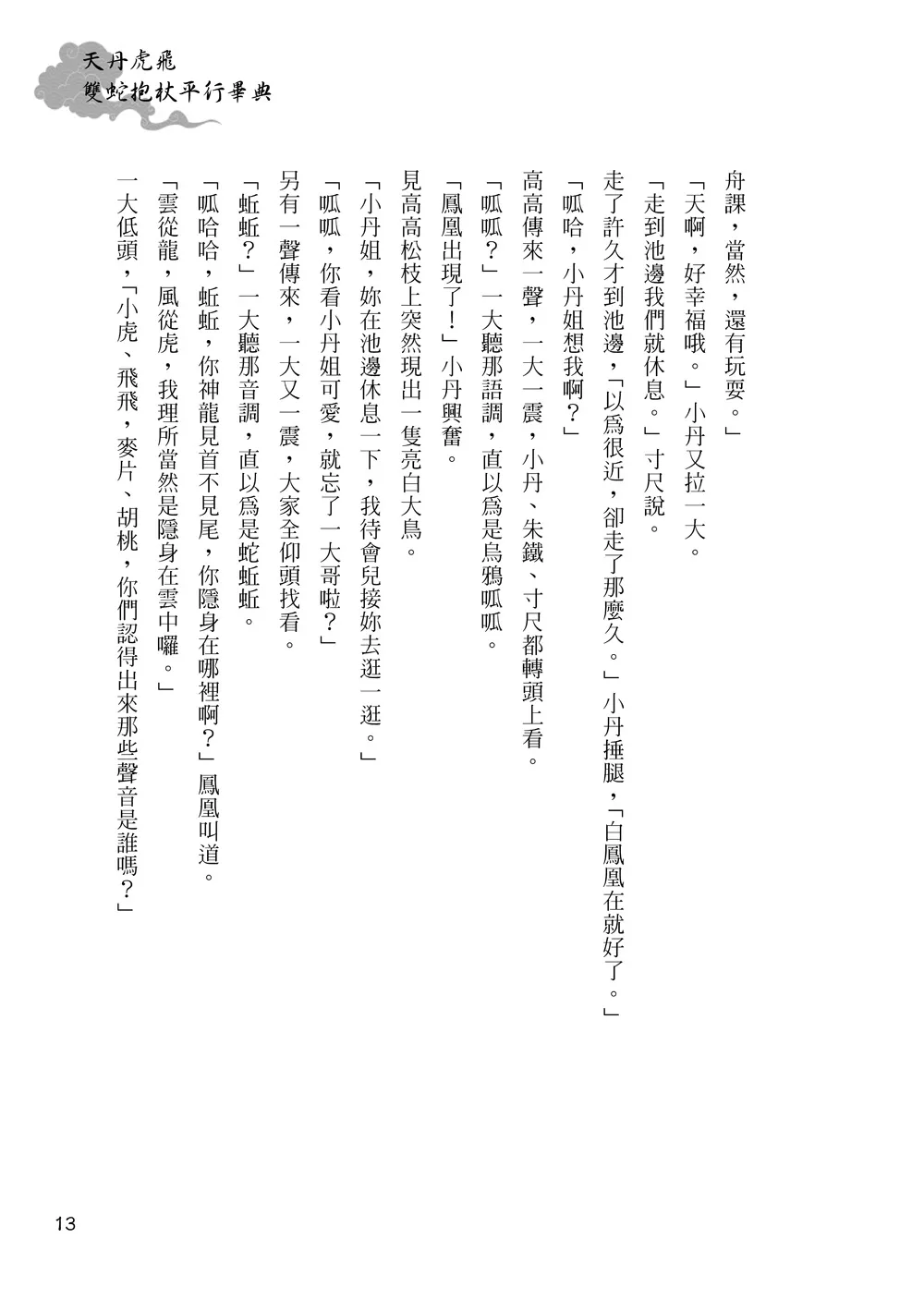 天丹虎飛
雙蛇抱杖平行畢典

舟課，當然，還有玩耍。」

「天啊，好幸福哦。」小丹又拉一大。

「走到池邊我們就休息。」寸尺說。

走了許久才到池邊，「以為很近，卻走了那麼久。」小丹捶腿，「白鳳凰在就好了。」

「呱哈，小丹姐想我啊？」

高高傳來一聲，一大一震，小丹、朱鐵、寸尺都轉頭上看。

「呱呱？」一大聽那語調，直以為是烏鴉呱呱。

「鳳凰出現了！」小丹興奮。

見高高松枝上突然現出一隻亮白大鳥。

「小丹姐，妳在池邊休息一下，我待會兒接妳去逛一逛。」

「呱呱，你看小丹姐可愛，就忘了一大哥啦？」

另有一聲傳來，一大又一震，大家全仰頭找看。

「蚯蚯？」一大聽那音調，直以為是蛇蚯蚯。

「呱哈哈，蚯蚯，你神龍見首不見尾，你隱身在哪裡啊？」鳳凰叫道。

「雲從龍，風從虎，我理所當然是隱身在雲中囉。」

一大低頭，「小虎、飛飛，麥片、胡桃，你們認得出來那些聲音是誰嗎？」

13